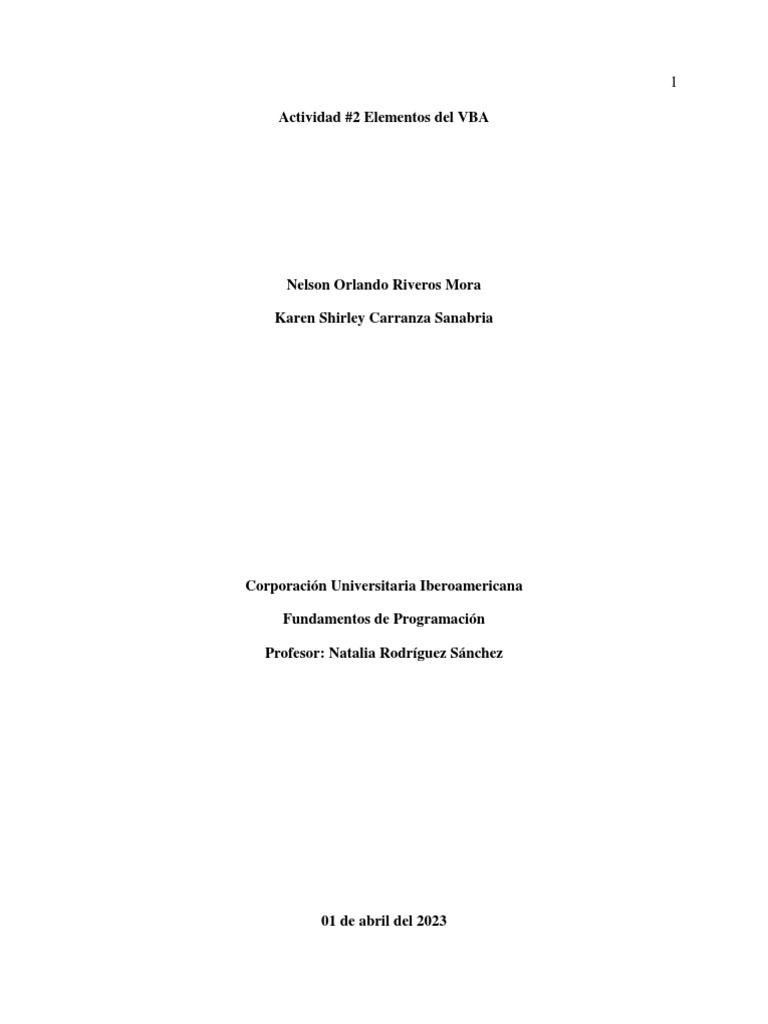 1

Actividad #2 Elementos del VBA

Nelson Orlando Riveros Mora

Karen Shirley Carranza Sanabria

Corporación Universitaria Iberoamericana

Fundamentos de Programación

Profesor: Natalia Rodríguez Sánchez

01 de abril del 2023